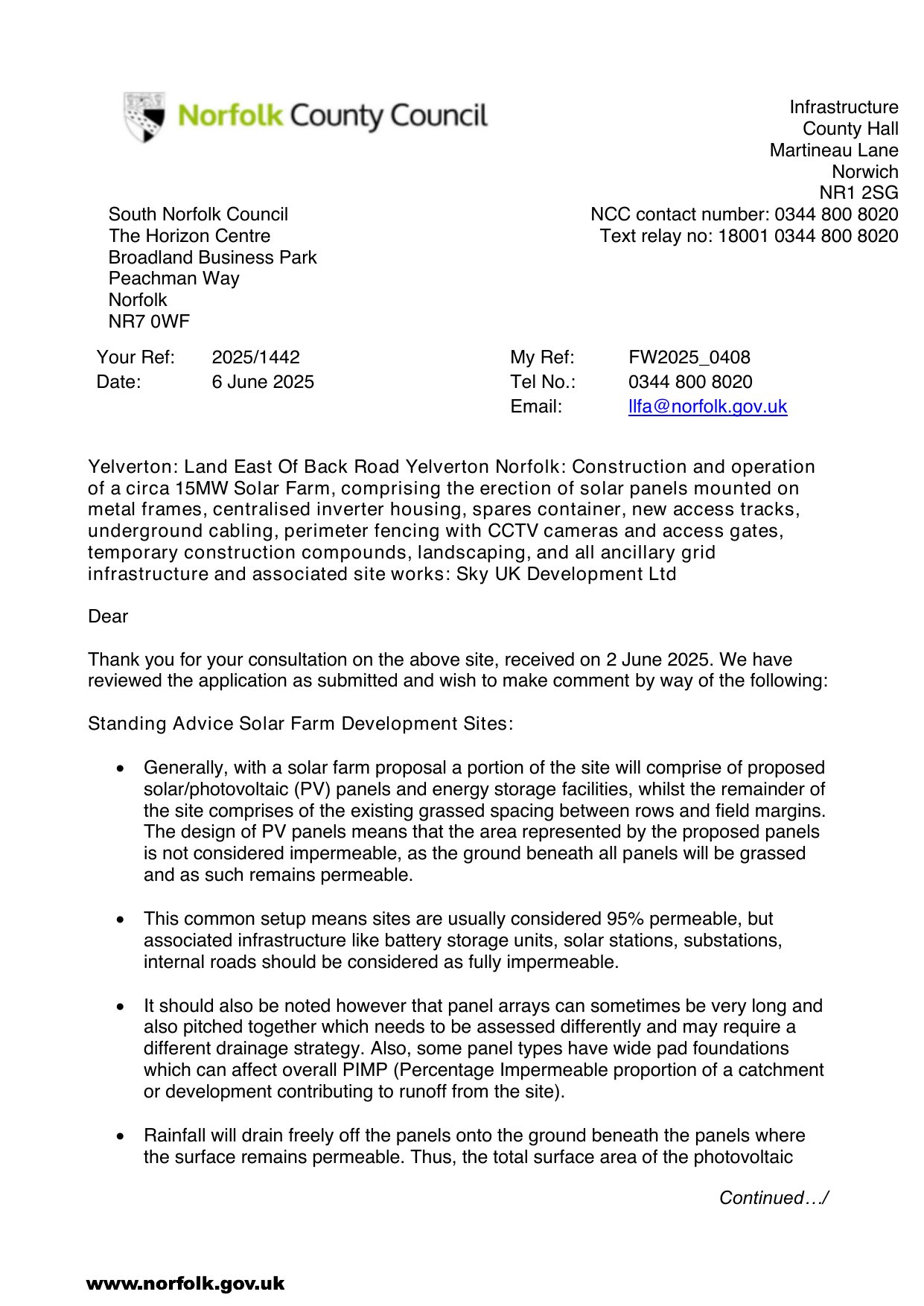 Norfolk County Council

Infrastructure
County Hall
Martineau Lane
Norwich
NR1 2SG
NCC contact number: 0344 800 8020
Text relay no: 18001 0344 800 8020

South Norfolk Council
The Horizon Centre
Broadland Business Park
Peachman Way
Norfolk
NR7 0WF

Your Ref: 2025/1442
Date: 6 June 2025

My Ref: FW2025_0408
Tel No.: 0344 800 8020
Email: llfa@norfolk.gov.uk

Yelverton: Land East Of Back Road Yelverton Norfolk: Construction and operation of a circa 15MW Solar Farm, comprising the erection of solar panels mounted on metal frames, centralised inverter housing, spares container, new access tracks, underground cabling, perimeter fencing with CCTV cameras and access gates, temporary construction compounds, landscaping, and all ancillary grid infrastructure and associated site works: Sky UK Development Ltd

Dear

Thank you for your consultation on the above site, received on 2 June 2025. We have reviewed the application as submitted and wish to make comment by way of the following:

Standing Advice Solar Farm Development Sites:

• Generally, with a solar farm proposal a portion of the site will comprise of proposed solar/photovoltaic (PV) panels and energy storage facilities, whilst the remainder of the site comprises of the existing grassed spacing between rows and field margins. The design of PV panels means that the area represented by the proposed panels is not considered impermeable, as the ground beneath all panels will be grassed and as such remains permeable.

• This common setup means sites are usually considered 95% permeable, but associated infrastructure like battery storage units, solar stations, substations, internal roads should be considered as fully impermeable.

• It should also be noted however that panel arrays can sometimes be very long and also pitched together which needs to be assessed differently and may require a different drainage strategy. Also, some panel types have wide pad foundations which can affect overall PIMP (Percentage Impermeable proportion of a catchment or development contributing to runoff from the site).

• Rainfall will drain freely off the panels onto the ground beneath the panels where the surface remains permeable. Thus, the total surface area of the photovoltaic

Continued…/

www.norfolk.gov.uk